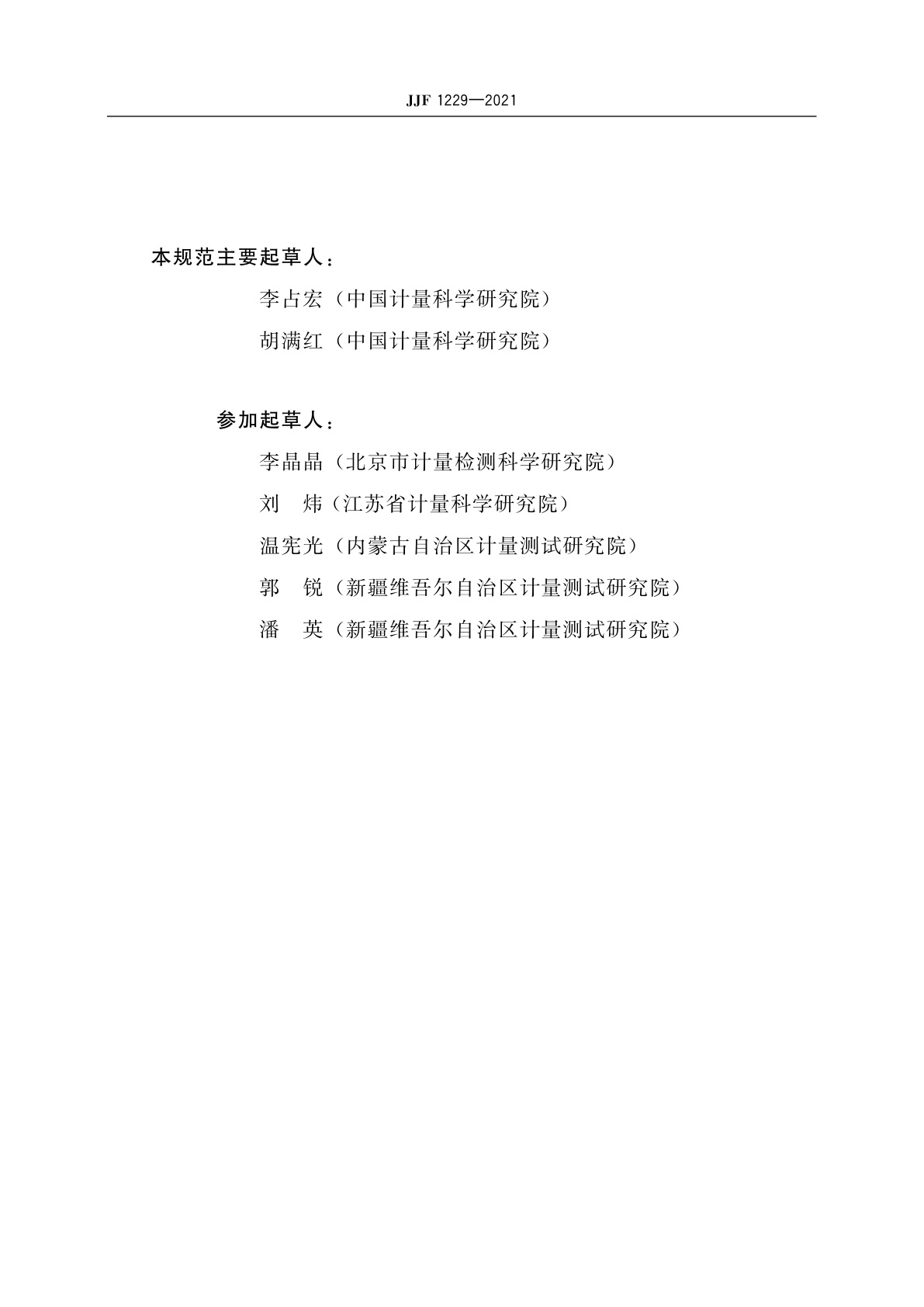 JJF 1229—2021

本规范主要起草人：

李占宏（中国计量科学研究院）

胡满红（中国计量科学研究院）

参加起草人：

李晶晶（北京市计量检测科学研究院）

刘 炜（江苏省计量科学研究院）

温宪光（内蒙古自治区计量测试研究院）

郭 锐（新疆维吾尔自治区计量测试研究院）

潘 英（新疆维吾尔自治区计量测试研究院）